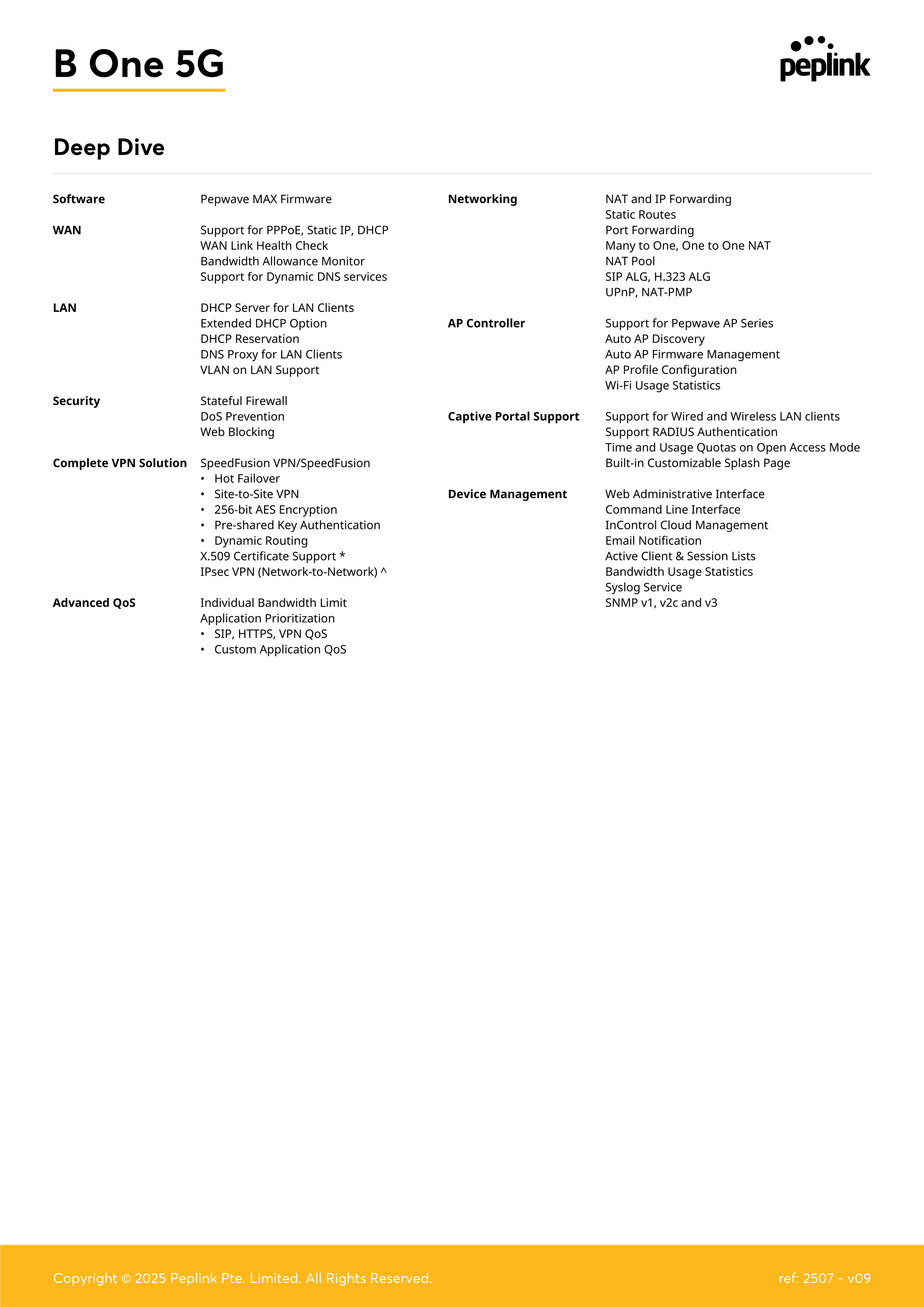 B One 5G

peplink

Deep Dive

Software
Pepwave MAX Firmware

WAN
Support for PPPoE, Static IP, DHCP
WAN Link Health Check
Bandwidth Allowance Monitor
Support for Dynamic DNS services

LAN
DHCP Server for LAN Clients
Extended DHCP Option
DHCP Reservation
DNS Proxy for LAN Clients
VLAN on LAN Support

Security
Stateful Firewall
DoS Prevention
Web Blocking

Complete VPN Solution
SpeedFusion VPN/SpeedFusion
• Hot Failover
• Site-to-Site VPN
• 256-bit AES Encryption
• Pre-shared Key Authentication
• Dynamic Routing
X.509 Certificate Support *
IPsec VPN (Network-to-Network) ^

Advanced QoS
Individual Bandwidth Limit
Application Prioritization
• SIP, HTTPS, VPN QoS
• Custom Application QoS

Networking
NAT and IP Forwarding
Static Routes
Port Forwarding
Many to One, One to One NAT
NAT Pool
SIP ALG, H.323 ALG
UPnP, NAT-PMP

AP Controller
Support for Pepwave AP Series
Auto AP Discovery
Auto AP Firmware Management
AP Profile Configuration
Wi-Fi Usage Statistics

Captive Portal Support
Support for Wired and Wireless LAN clients
Support RADIUS Authentication
Time and Usage Quotas on Open Access Mode
Built-in Customizable Splash Page

Device Management
Web Administrative Interface
Command Line Interface
InControl Cloud Management
Email Notification
Active Client & Session Lists
Bandwidth Usage Statistics
Syslog Service
SNMP v1, v2c and v3

Copyright © 2025 Peplink Pte. Limited. All Rights Reserved.
ref: 2507 - v09